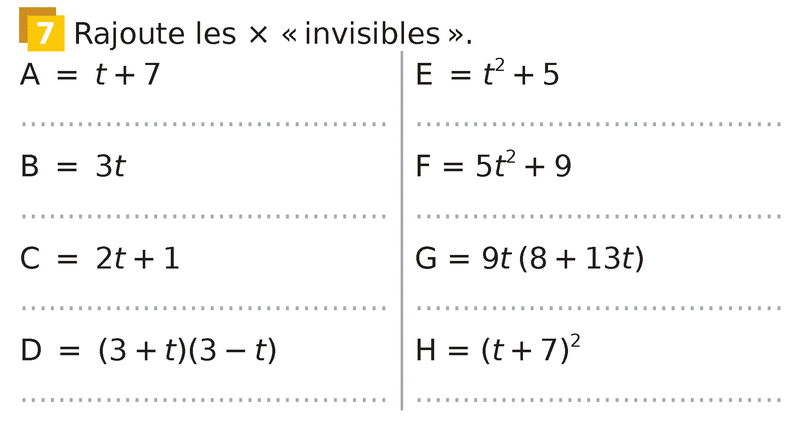 7 Rajoute les × « invisibles ».

$A = t + 7$

____

$B = 3t$

____

$C = 2t + 1$

____

$D = (3 + t)(3 - t)$

____

$E = t^2 + 5$

____

$F = 5t^2 + 9$

____

$G = 9t(8 + 13t)$

____

$H = (t + 7)^2$

____